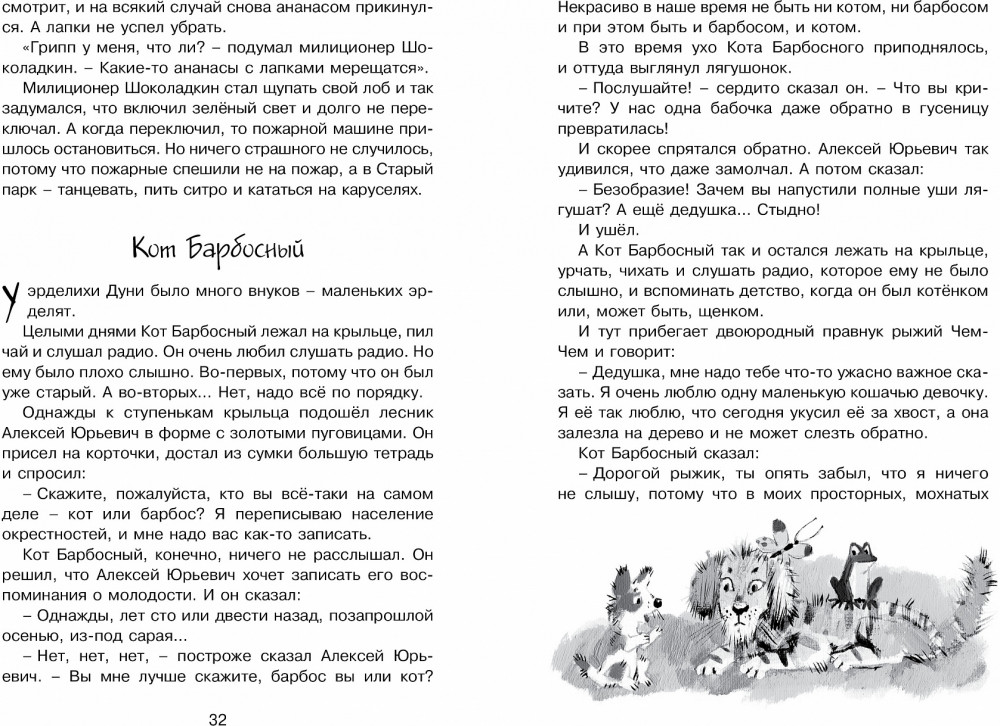 смотрит, и на всякий случай снова ананасом прикинулся. А лапки не успел убрать.

«Грипп у меня, что ли? – подумал милиционер Шоколадкин. – Какие-то ананасы с лапками мерещатся».

Милиционер Шоколадкин стал щупать свой лоб и так задумался, что включил зелёный свет и долго не переключал. А когда переключил, то пожарной машине пришлось остановиться. Но ничего страшного не случилось, потому что пожарные спешили не на пожар, а в Старый парк – танцевать, пить ситро и кататься на каруселях.

Кот Барбосный

У эрделихи Дуни было много внуков – маленьких эрделят.

Целыми днями Кот Барбосный лежал на крыльце, пил чай и слушал радио. Он очень любил слушать радио. Но ему было плохо слышно. Во-первых, потому что он был уже старый. А во-вторых... Нет, надо всё по порядку.

Однажды к ступенькам крыльца подошёл лесник Алексей Юрьевич в форме с золотыми пуговицами. Он присел на корточки, достал из сумки большую тетрадь и спросил:

– Скажите, пожалуйста, кто вы всё-таки на самом деле – кот или барбос? Я переписываю население окрестностей, и мне надо вас как-то записать.

Кот Барбосный, конечно, ничего не расслышал. Он решил, что Алексей Юрьевич хочет записать его воспоминания о молодости. И он сказал:

– Однажды, лет сто или двести назад, позапрошлой осенью, из-под сарая...

– Нет, нет, нет, – построже сказал Алексей Юрьевич. – Вы мне лучше скажите, барбос вы или кот?

32

Некрасиво в наше время не быть ни котом, ни барбосом и при этом быть и барбосом, и котом.

В это время ухо Кота Барбосного приподнялось, и оттуда выглянул лягушонок.

– Послушайте! – сердито сказал он. – Что вы кричите? У нас одна бабочка даже обратно в гусеницу превратилась!

И скорее спрятался обратно. Алексей Юрьевич так удивился, что даже замолчал. А потом сказал:

– Безобразие! Зачем вы напустили полные уши лягушат? А ещё дедушка... Стыдно!

И ушёл.

А Кот Барбосный так и остался лежать на крыльце, урчать, чихать и слушать радио, которое ему не было слышно, и вспоминать детство, когда он был котёнком или, может быть, щенком.

И тут прибегает двоюродный правнук рыжий Чем-Чем и говорит:

– Дедушка, мне надо тебе что-то ужасно важное сказать. Я очень люблю одну маленькую кошачью девочку. Я её так люблю, что сегодня укусил её за хвост, а она залезла на дерево и не может слезть обратно.

Кот Барбосный сказал:

– Дорогой рыжик, ты опять забыл, что я ничего не слышу, потому что в моих просторных, мохнатых